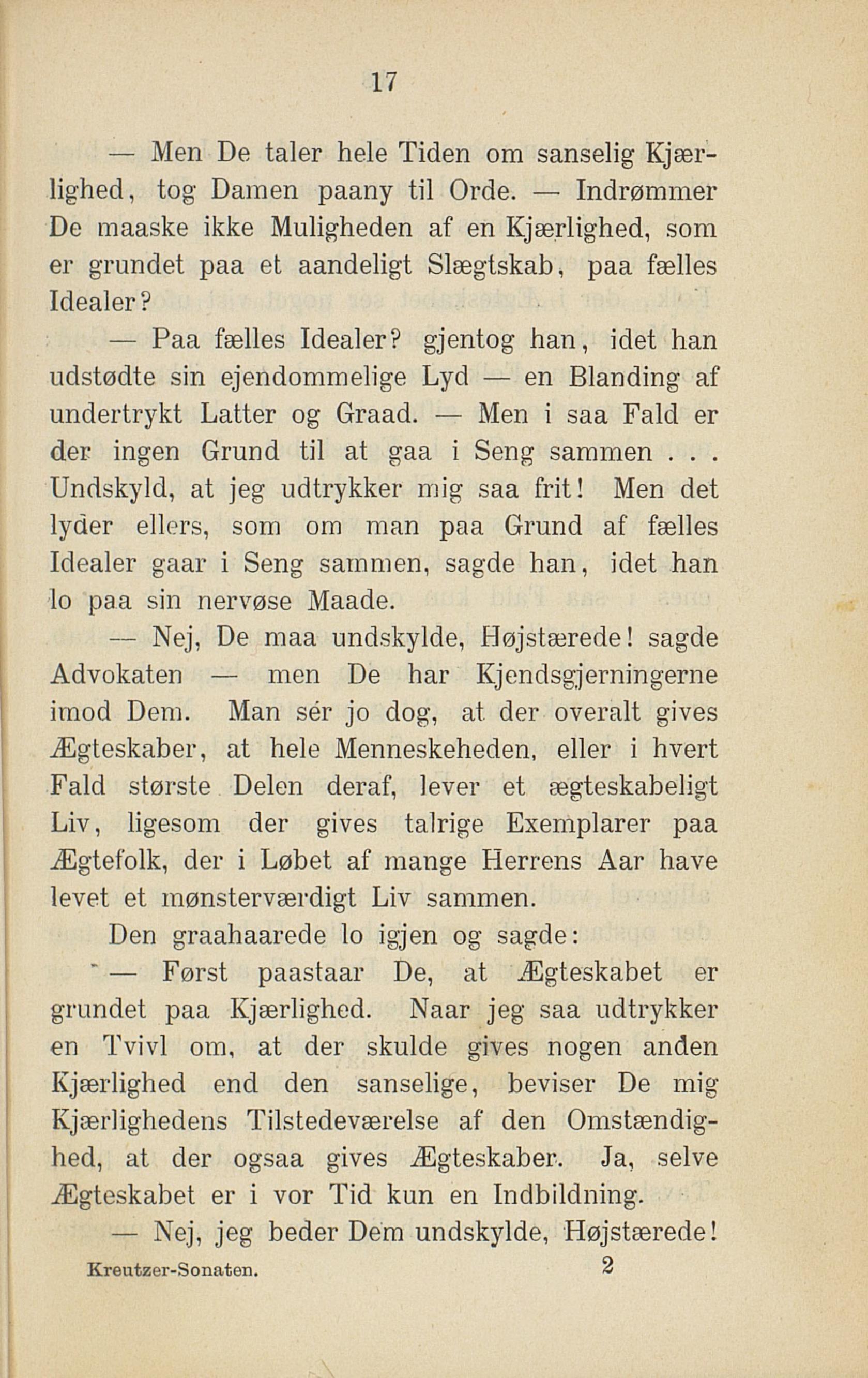 17

— Men De taler hele Tiden om sanselig Kjærlighed, tog Damen paany til Orde. — Indrømmer De maaske ikke Muligheden af en Kjærlighed, som er grundet paa et aandeligt Slægtskab, paa fælles Idealer?

— Paa fælles Idealer? gjentog han, idet han udstødte sin ejendommelige Lyd — en Blanding af undertrykt Latter og Graad. — Men i saa Fald er der ingen Grund til at gaa i Seng sammen . . . Undskyld, at jeg udtrykker mig saa frit! Men det lyder ellers, som om man paa Grund af fælles Idealer gaar i Seng sammen, sagde han, idet han lo paa sin nervøse Maade.

— Nej, De maa undskylde, Højstærede! sagde Advokaten — men De har Kjendsgjerningerne imod Dem. Man sér jo dog, at der overalt gives Ægteskaber, at hele Menneskeheden, eller i hvert Fald største Delen deraf, lever et ægteskabeligt Liv, ligesom der gives talrige Exemplarer paa Ægtefolk, der i Løbet af mange Herrens Aar have levet et mønsterværdigt Liv sammen.

Den graahaarede lo igjen og sagde:

— Først paastaar De, at Ægteskabet er grundet paa Kjærlighed. Naar jeg saa udtrykker en Tvivl om, at der skulde gives nogen anden Kjærlighed end den sanselige, beviser De mig Kjærlighedens Tilstedeværelse af den Omstændighed, at der ogsaa gives Ægteskaber. Ja, selve Ægteskabet er i vor Tid kun en Indbildning.

— Nej, jeg beder Dem undskylde, Højstærede!

Kreutzer-Sonaten. 2